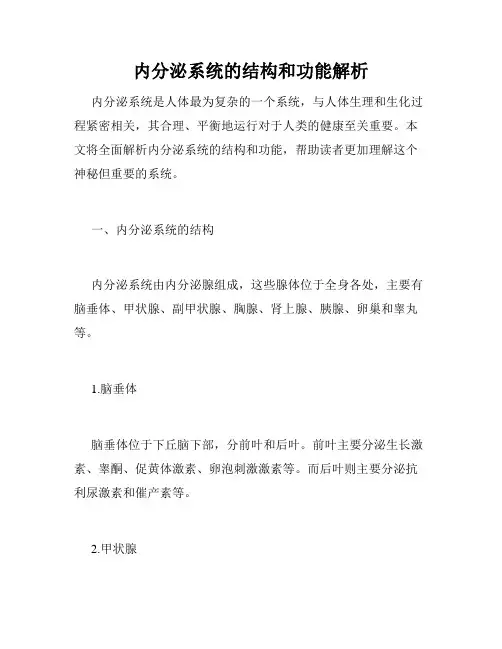 内分泌系统的结构和功能解析

内分泌系统是人体最为复杂的一个系统，与人体生理和生化过程紧密相关，其合理、平衡地运行对于人类的健康至关重要。本文将全面解析内分泌系统的结构和功能，帮助读者更加理解这个神秘但重要的系统。

一、内分泌系统的结构

内分泌系统由内分泌腺组成，这些腺体位于全身各处，主要有脑垂体、甲状腺、副甲状腺、胸腺、肾上腺、胰腺、卵巢和睾丸等。

1.脑垂体

脑垂体位于下丘脑下部，分前叶和后叶。前叶主要分泌生长激素、睾酮、促黄体激素、卵泡刺激激素等。而后叶则主要分泌抗利尿激素和催产素等。

2.甲状腺